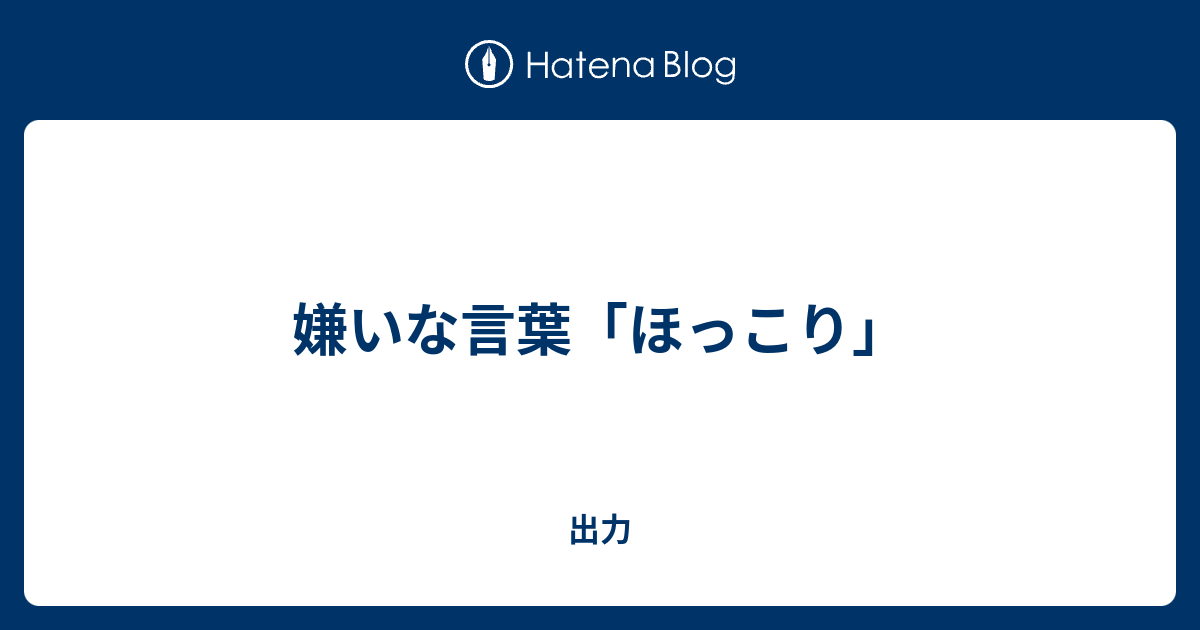 Hatena Blog

嫌いな言葉「ほっこり」

出力